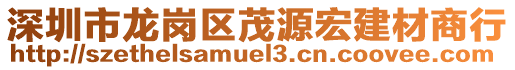 深圳市龙岗区茂源宏建材商行
http://szethelsamuel3.cn.coovee.com